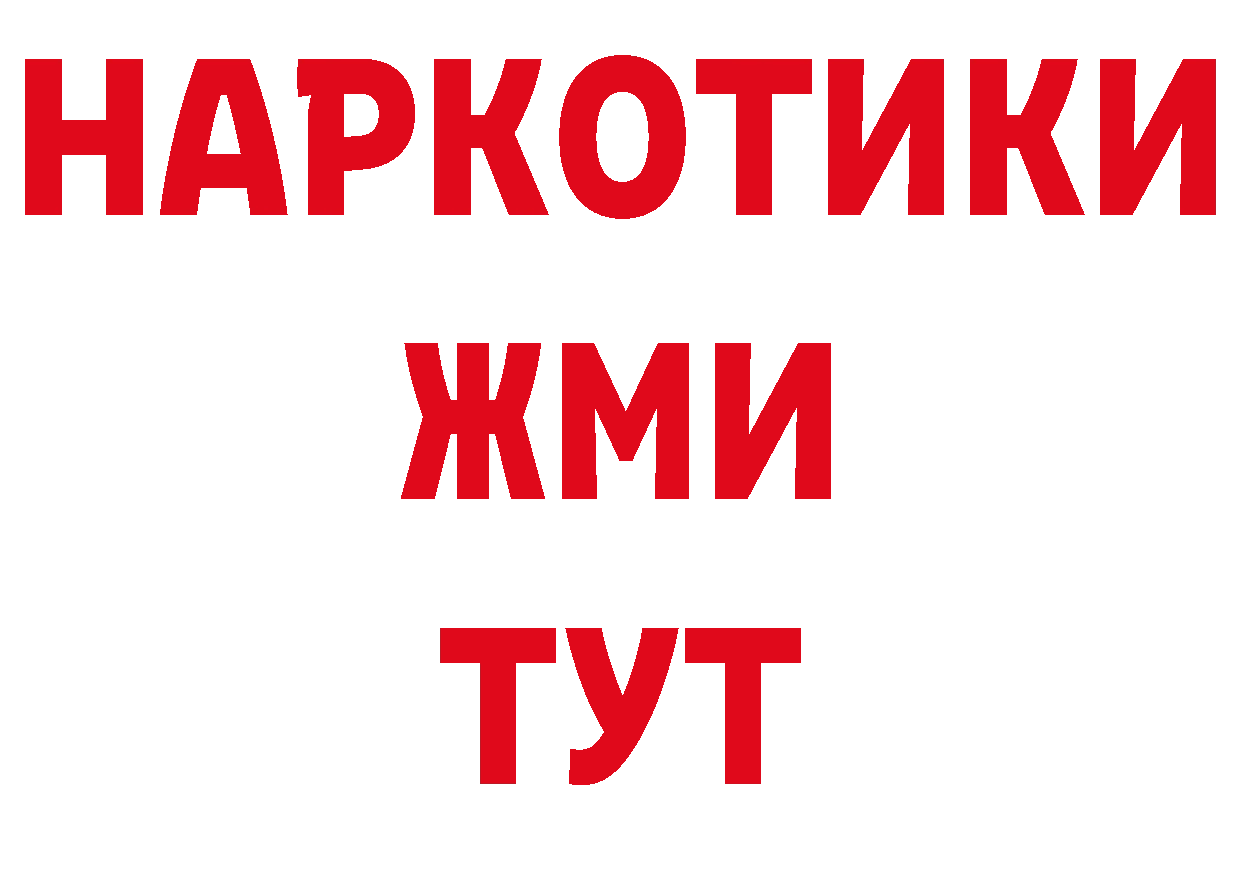 НАРКОТИКИ
ЖМИ
ТУТ